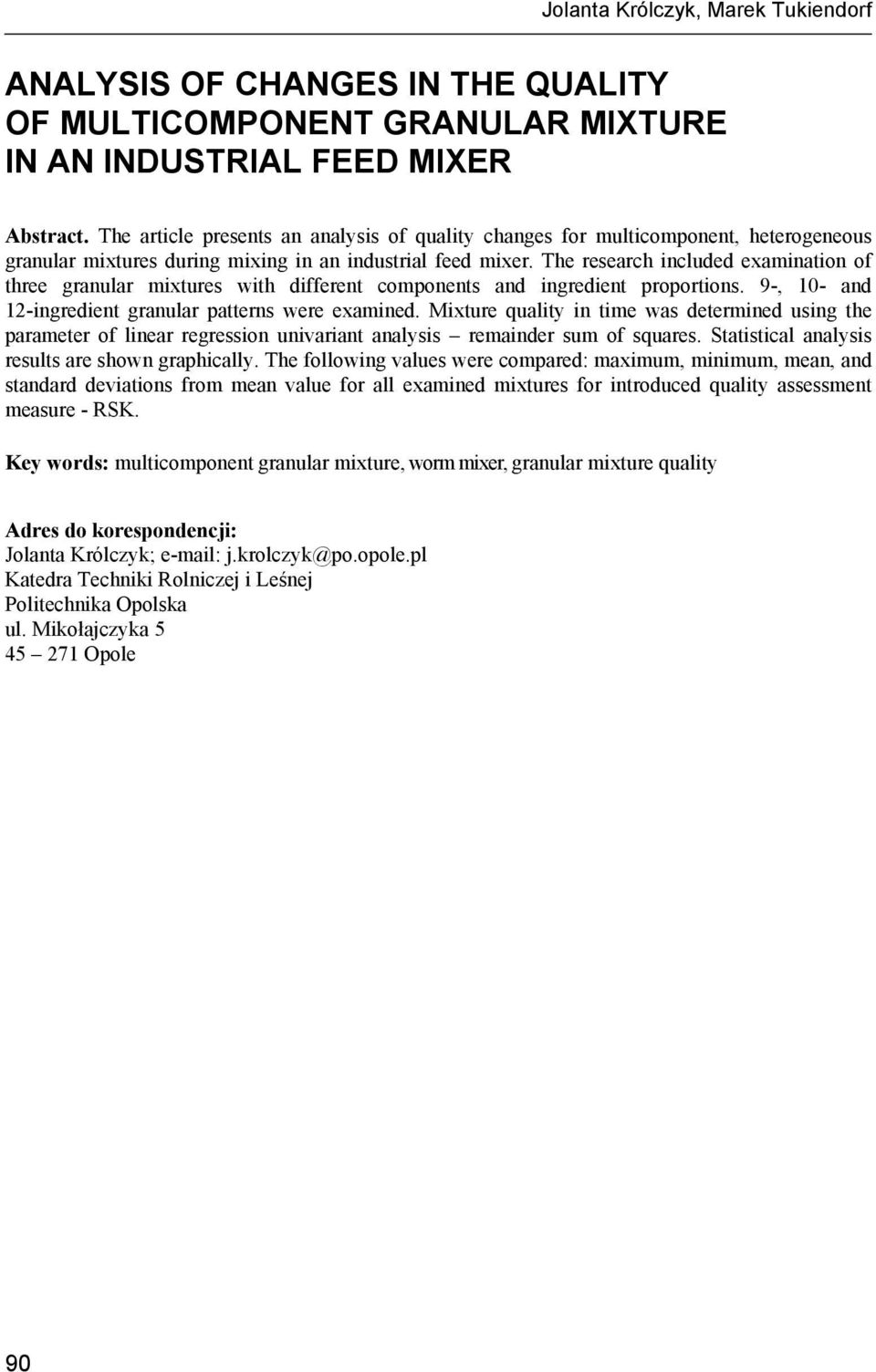 Jolanta Królczyk, Marek Tukiendorf

ANALYSIS OF CHANGES IN THE QUALITY OF MULTICOMPONENT GRANULAR MIXTURE IN AN INDUSTRIAL FEED MIXER

Abstract. The article presents an analysis of quality changes for multicomponent, heterogeneous granular mixtures during mixing in an industrial feed mixer. The research included examination of three granular mixtures with different components and ingredient proportions. 9-, 10- and 12-ingredient granular patterns were examined. Mixture quality in time was determined using the parameter of linear regression univariant analysis – remainder sum of squares. Statistical analysis results are shown graphically. The following values were compared: maximum, minimum, mean, and standard deviations from mean value for all examined mixtures for introduced quality assessment measure - RSK.

Key words: multicomponent granular mixture, worm mixer, granular mixture quality

Adres do korespondencji:
Jolanta Królczyk; e-mail: j.krolczyk@po.opole.pl
Katedra Techniki Rolniczej i Leśnej
Politechnika Opolska
ul. Mikołajczyka 5
45 – 271 Opole

90